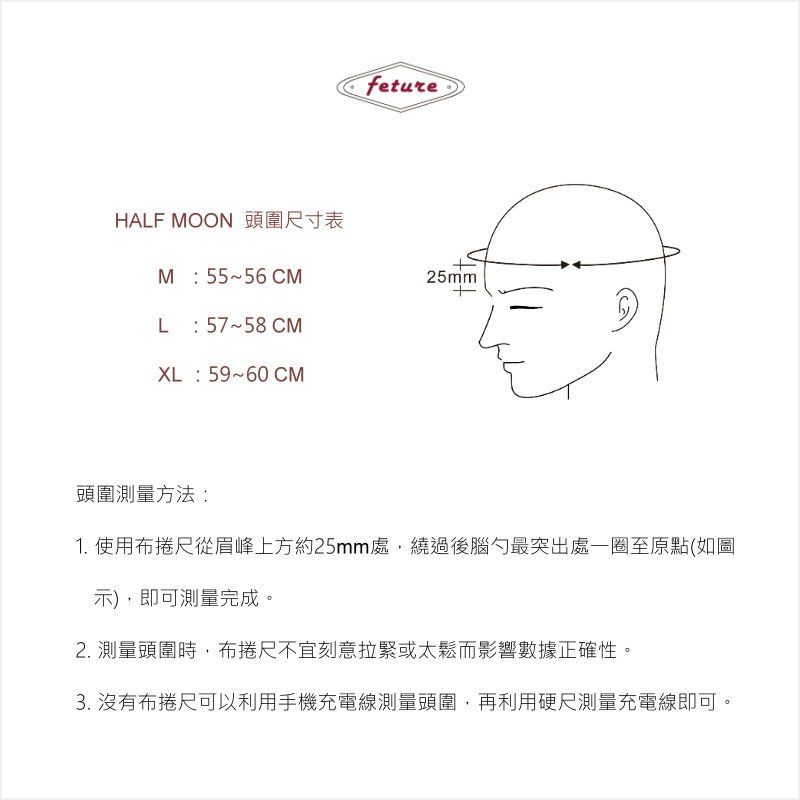 feture

HALF MOON 頭圍尺寸表

M : 55~56 CM

L : 57~58 CM

XL : 59~60 CM

25mm

頭圍測量方法：

1. 使用布捲尺從眉峰上方約25mm處，繞過後腦勺最突出處一圈至原點(如圖示)，即可測量完成。

2. 測量頭圍時，布捲尺不宜刻意拉緊或太鬆而影響數據正確性。

3. 沒有布捲尺可以利用手機充電線測量頭圍，再利用硬尺測量充電線即可。